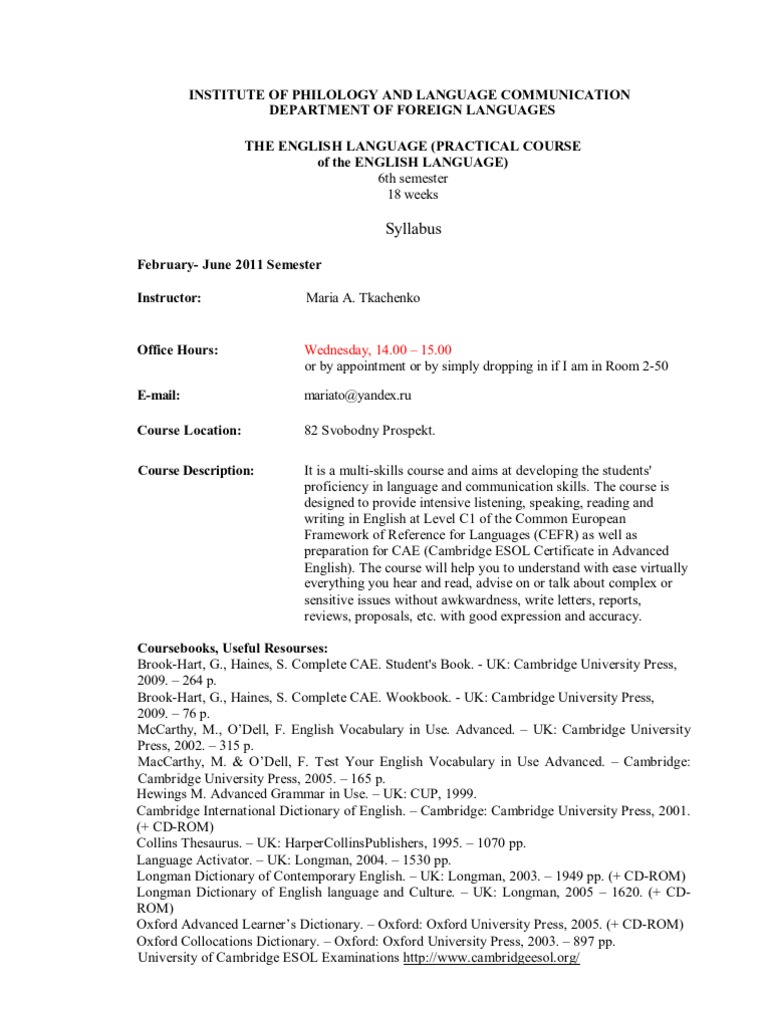 INSTITUTE OF PHILOLOGY AND LANGUAGE COMMUNICATION
DEPARTMENT OF FOREIGN LANGUAGES

THE ENGLISH LANGUAGE (PRACTICAL COURSE of the ENGLISH LANGUAGE)
6th semester
18 weeks

Syllabus

February- June 2011 Semester

Instructor: Maria A. Tkachenko

Office Hours: Wednesday, 14.00 – 15.00
or by appointment or by simply dropping in if I am in Room 2-50

E-mail: mariato@yandex.ru

Course Location: 82 Svobodny Prospekt.

Course Description: It is a multi-skills course and aims at developing the students' proficiency in language and communication skills. The course is designed to provide intensive listening, speaking, reading and writing in English at Level C1 of the Common European Framework of Reference for Languages (CEFR) as well as preparation for CAE (Cambridge ESOL Certificate in Advanced English). The course will help you to understand with ease virtually everything you hear and read, advise on or talk about complex or sensitive issues without awkwardness, write letters, reports, reviews, proposals, etc. with good expression and accuracy.

Coursebooks, Useful Resourses:
Brook-Hart, G., Haines, S. Complete CAE. Student's Book. - UK: Cambridge University Press, 2009. – 264 p.
Brook-Hart, G., Haines, S. Complete CAE. Wookbook. - UK: Cambridge University Press, 2009. – 76 p.
McCarthy, M., O'Dell, F. English Vocabulary in Use. Advanced. – UK: Cambridge University Press, 2002. – 315 p.
MacCarthy, M. & O'Dell, F. Test Your English Vocabulary in Use Advanced. – Cambridge: Cambridge University Press, 2005. – 165 p.
Hewings M. Advanced Grammar in Use. – UK: CUP, 1999.
Cambridge International Dictionary of English. – Cambridge: Cambridge University Press, 2001. (+ CD-ROM)
Collins Thesaurus. – UK: HarperCollinsPublishers, 1995. – 1070 pp.
Language Activator. – UK: Longman, 2004. – 1530 pp.
Longman Dictionary of Contemporary English. – UK: Longman, 2003. – 1949 pp. (+ CD-ROM)
Longman Dictionary of English language and Culture. – UK: Longman, 2005 – 1620. (+ CD-ROM)
Oxford Advanced Learner's Dictionary. – Oxford: Oxford University Press, 2005. (+ CD-ROM)
Oxford Collocations Dictionary. – Oxford: Oxford University Press, 2003. – 897 pp.
University of Cambridge ESOL Examinations http://www.cambridgeesol.org/